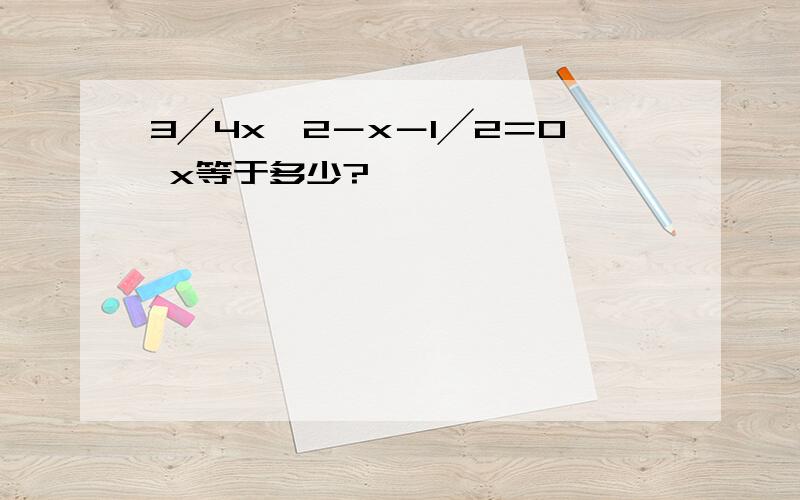 3/4x  2－x－1/2＝0 x等于多少?